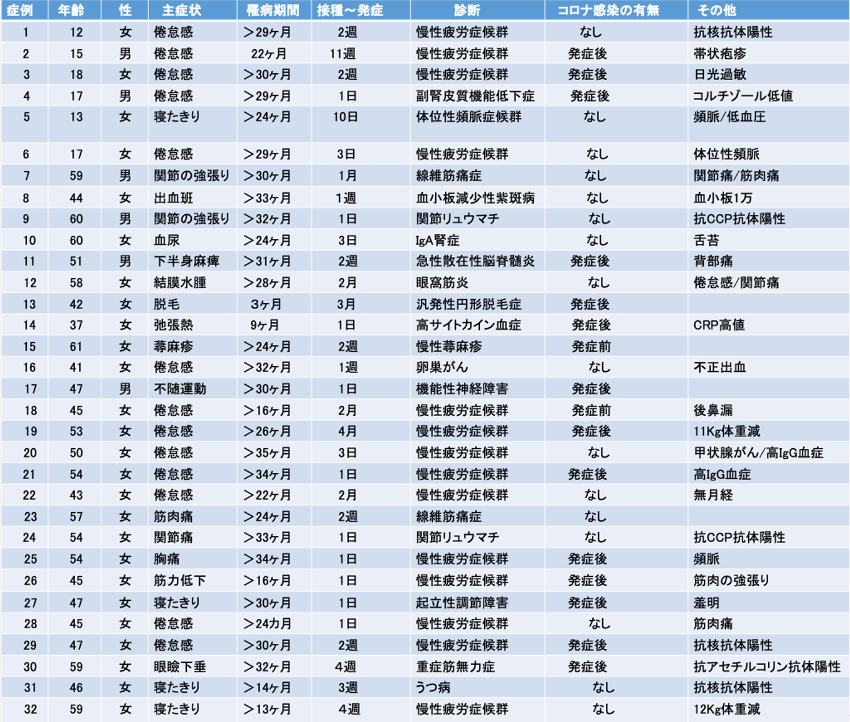 | 症例 | 年齢 | 性 | 主症状 | 罹病期間 | 接種～発症 | 診断 | コロナ感染の有無 | その他 |
|---|---|---|---|---|---|---|---|---|
| 1 | 12 | 女 | 倦怠感 | ＞29ヶ月 | 2週 | 慢性疲労症候群 | なし | 抗核抗体陽性 |
| 2 | 15 | 男 | 倦怠感 | 22ヶ月 | 11週 | 慢性疲労症候群 | 発症後 | 帯状疱疹 |
| 3 | 18 | 女 | 倦怠感 | ＞30ヶ月 | 2週 | 慢性疲労症候群 | 発症後 | 日光過敏 |
| 4 | 17 | 男 | 倦怠感 | ＞29ヶ月 | 1日 | 副腎皮質機能低下症 | 発症後 | コルチゾール低値 |
| 5 | 13 | 女 | 寝たきり | ＞24ヶ月 | 10日 | 体位性頻脈症候群 | なし | 頻脈/低血圧 |
| 6 | 17 | 女 | 倦怠感 | ＞29ヶ月 | 3日 | 慢性疲労症候群 | なし | 体位性頻脈 |
| 7 | 59 | 男 | 関節の強張り | ＞30ヶ月 | 1月 | 線維筋痛症 | なし | 関節痛/筋肉痛 |
| 8 | 44 | 女 | 出血斑 | ＞33ヶ月 | 1週 | 血小板減少性紫斑病 | なし | 血小板1万 |
| 9 | 60 | 男 | 関節の強張り | ＞32ヶ月 | 1日 | 関節リュウマチ | なし | 抗CCP抗体陽性 |
| 10 | 60 | 女 | 血尿 | ＞24ヶ月 | 3日 | IgA腎症 | なし | 舌苔 |
| 11 | 51 | 男 | 下半身麻痺 | ＞31ヶ月 | 2週 | 急性散在性脳脊髄炎 | 発症後 | 背部痛 |
| 12 | 58 | 女 | 結膜水腫 | ＞28ヶ月 | 2月 | 眼窩筋炎 | なし | 倦怠感/関節痛 |
| 13 | 42 | 女 | 脱毛 | 3ヶ月 | 3月 | 汎発性円形脱毛症 | 発症後 | |
| 14 | 37 | 女 | 弛張熱 | 9ヶ月 | 1日 | 高サイトカイン血症 | 発症後 | CRP高値 |
| 15 | 61 | 女 | 蕁麻疹 | ＞24ヶ月 | 2週 | 慢性蕁麻疹 | 発症前 | |
| 16 | 41 | 女 | 倦怠感 | ＞32ヶ月 | 1週 | 卵巣がん | なし | 不正出血 |
| 17 | 47 | 男 | 不随運動 | ＞30ヶ月 | 1日 | 機能性神経障害 | 発症後 | |
| 18 | 45 | 女 | 倦怠感 | ＞16ヶ月 | 2月 | 慢性疲労症候群 | 発症前 | 後鼻漏 |
| 19 | 53 | 女 | 倦怠感 | ＞26ヶ月 | 4月 | 慢性疲労症候群 | 発症後 | 11Kg体重減 |
| 20 | 50 | 女 | 倦怠感 | ＞35ヶ月 | 3日 | 慢性疲労症候群 | なし | 甲状腺がん/高IgG血症 |
| 21 | 54 | 女 | 倦怠感 | ＞34ヶ月 | 1日 | 慢性疲労症候群 | 発症後 | 高IgG血症 |
| 22 | 43 | 女 | 倦怠感 | ＞22ヶ月 | 2月 | 慢性疲労症候群 | なし | 無月経 |
| 23 | 57 | 女 | 筋肉痛 | ＞24ヶ月 | 2週 | 線維筋痛症 | なし | |
| 24 | 54 | 女 | 関節痛 | ＞33ヶ月 | 1日 | 関節リュウマチ | なし | 抗CCP抗体陽性 |
| 25 | 54 | 女 | 胸痛 | ＞34ヶ月 | 1日 | 慢性疲労症候群 | 発症後 | 頻脈 |
| 26 | 45 | 女 | 筋力低下 | ＞16ヶ月 | 1日 | 慢性疲労症候群 | 発症後 | 筋肉の強張り |
| 27 | 47 | 女 | 寝たきり | ＞30ヶ月 | 1日 | 起立性調節障害 | 発症後 | 羞明 |
| 28 | 45 | 女 | 倦怠感 | ＞24カ月 | 1日 | 慢性疲労症候群 | なし | 筋肉痛 |
| 29 | 47 | 女 | 倦怠感 | ＞30ヶ月 | 2週 | 慢性疲労症候群 | 発症後 | 抗核抗体陽性 |
| 30 | 59 | 女 | 眼瞼下垂 | ＞32ヶ月 | 4週 | 重症筋無力症 | 発症後 | 抗アセチルコリン抗体陽性 |
| 31 | 46 | 女 | 寝たきり | ＞14ヶ月 | 3週 | うつ病 | なし | 抗核抗体陽性 |
| 32 | 59 | 女 | 寝たきり | ＞13ヶ月 | 4週 | 慢性疲労症候群 | なし | 12Kg体重減 |